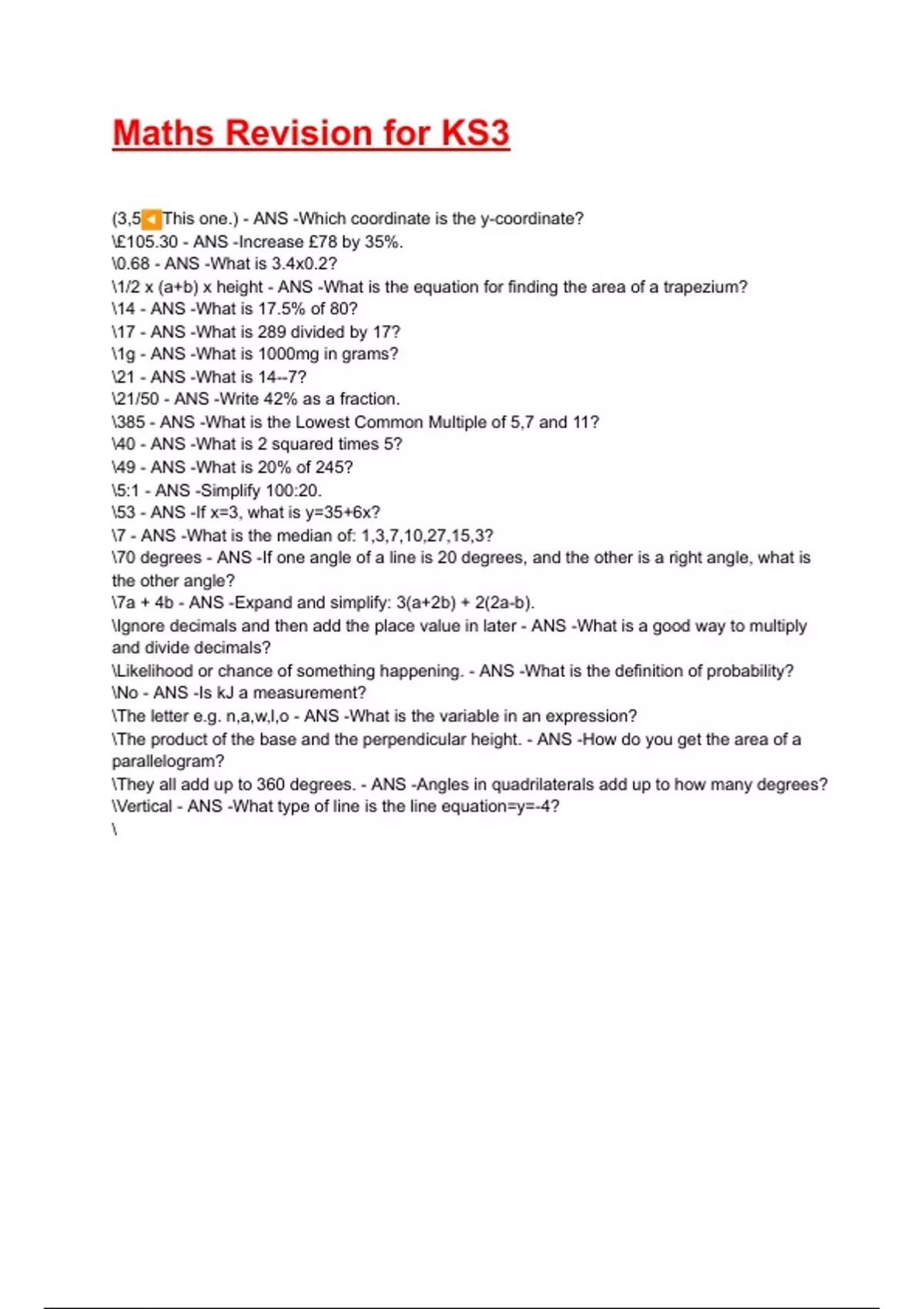 Maths Revision for KS3

(3,5◀This one.) - ANS -Which coordinate is the y-coordinate?
\£105.30 - ANS -Increase £78 by 35%.
\0.68 - ANS -What is 3.4x0.2?
\1/2 x (a+b) x height - ANS -What is the equation for finding the area of a trapezium?
\14 - ANS -What is 17.5% of 80?
\17 - ANS -What is 289 divided by 17?
\1g - ANS -What is 1000mg in grams?
\21 - ANS -What is 14--7?
\21/50 - ANS -Write 42% as a fraction.
\385 - ANS -What is the Lowest Common Multiple of 5,7 and 11?
\40 - ANS -What is 2 squared times 5?
\49 - ANS -What is 20% of 245?
\5:1 - ANS -Simplify 100:20.
\53 - ANS -If x=3, what is y=35+6x?
\7 - ANS -What is the median of: 1,3,7,10,27,15,3?
\70 degrees - ANS -If one angle of a line is 20 degrees, and the other is a right angle, what is the other angle?
\7a + 4b - ANS -Expand and simplify: 3(a+2b) + 2(2a-b).
\Ignore decimals and then add the place value in later - ANS -What is a good way to multiply and divide decimals?
\Likelihood or chance of something happening. - ANS -What is the definition of probability?
\No - ANS -Is kJ a measurement?
\The letter e.g. n,a,w,l,o - ANS -What is the variable in an expression?
\The product of the base and the perpendicular height. - ANS -How do you get the area of a parallelogram?
\They all add up to 360 degrees. - ANS -Angles in quadrilaterals add up to how many degrees?
\Vertical - ANS -What type of line is the line equation=y=-4?
\